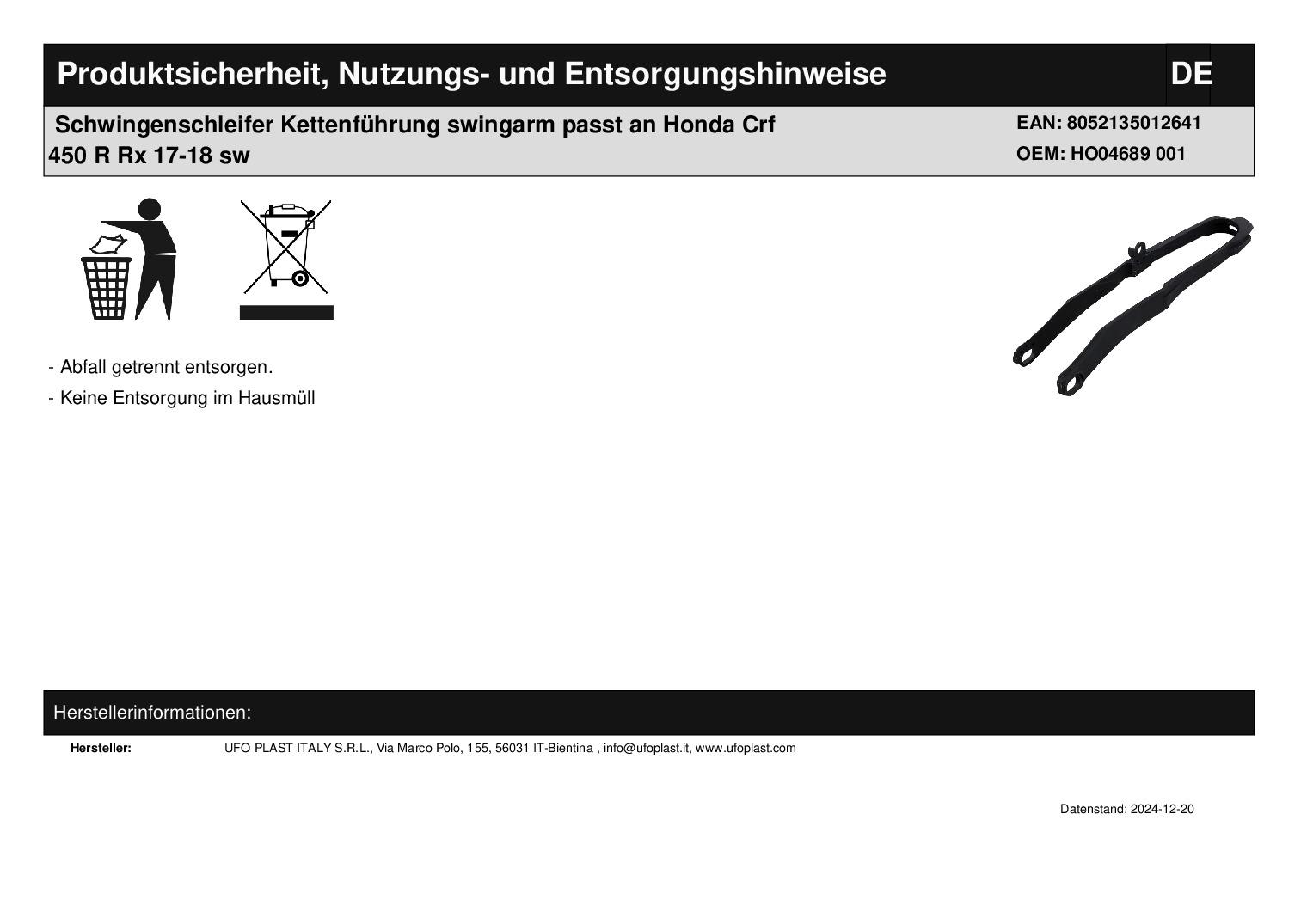 Produktsicherheit, Nutzungs- und Entsorgungshinweise DE

Schwingenschleifer Kettenführung swingarm passt an Honda Crf 450 R Rx 17-18 sw

EAN: 8052135012641
OEM: HO04689 001

- Abfall getrennt entsorgen.
- Keine Entsorgung im Hausmüll

Herstellerinformationen:

Hersteller: UFO PLAST ITALY S.R.L., Via Marco Polo, 155, 56031 IT-Bientina , info@ufoplast.it, www.ufoplast.com

Datenstand: 2024-12-20